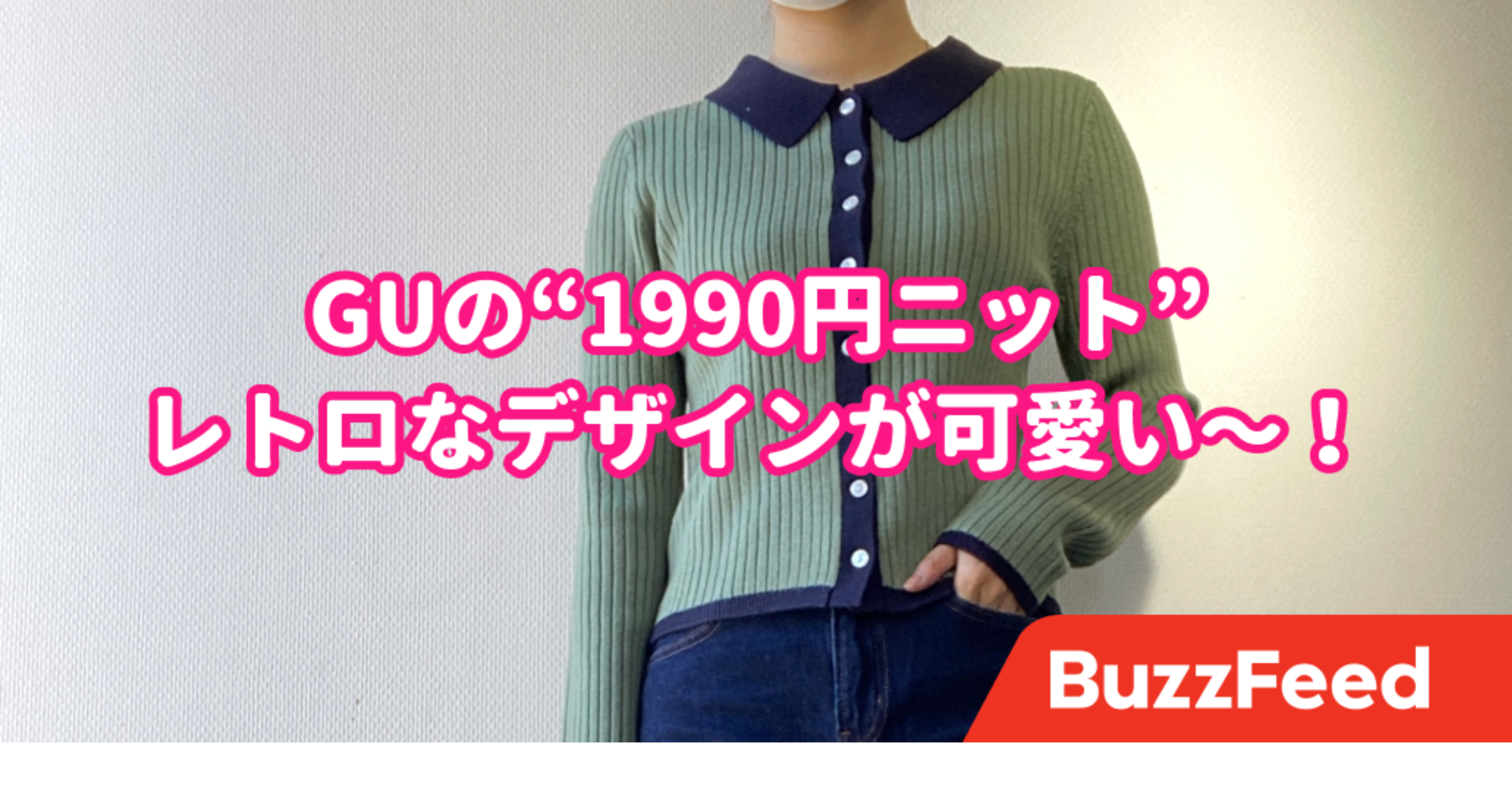 GUの“1990円ニット”
レトロなデザインが可愛い〜！

BuzzFeed